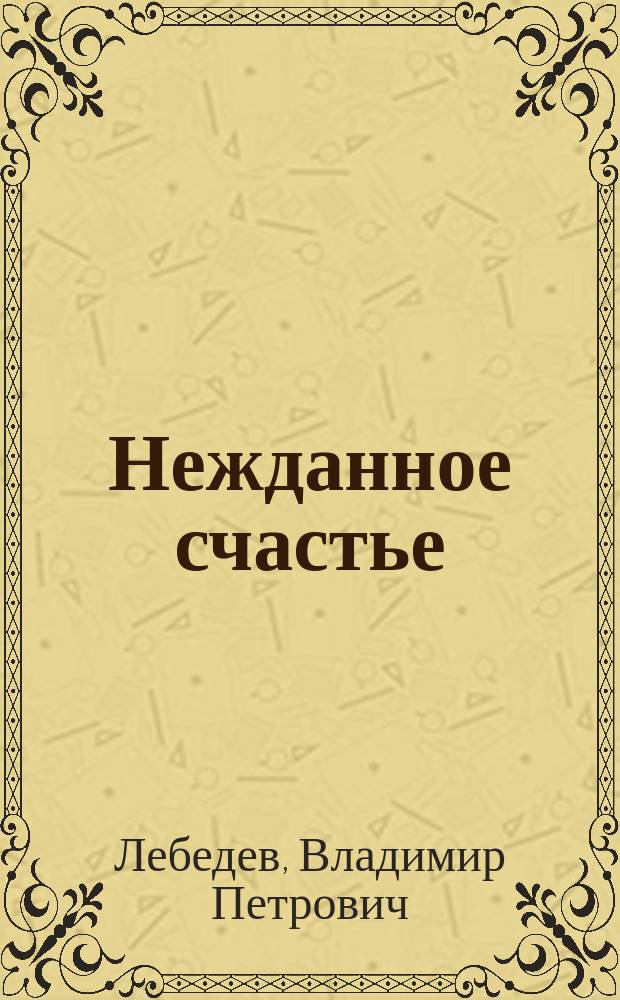 Нежданное счастье

Лебедев, Владимир Петрович